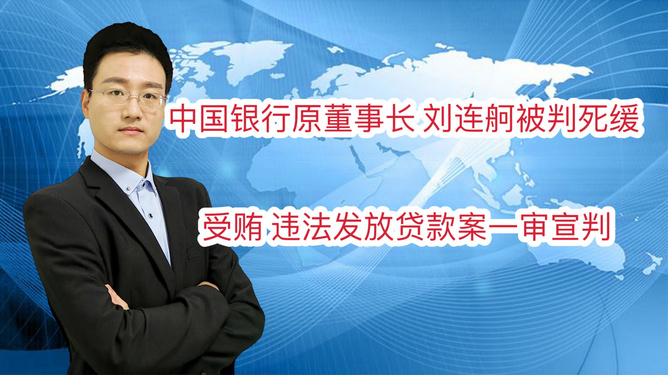 中国银行原董事长 刘连舸被判死缓

受贿 违法发放贷款案一审宣判